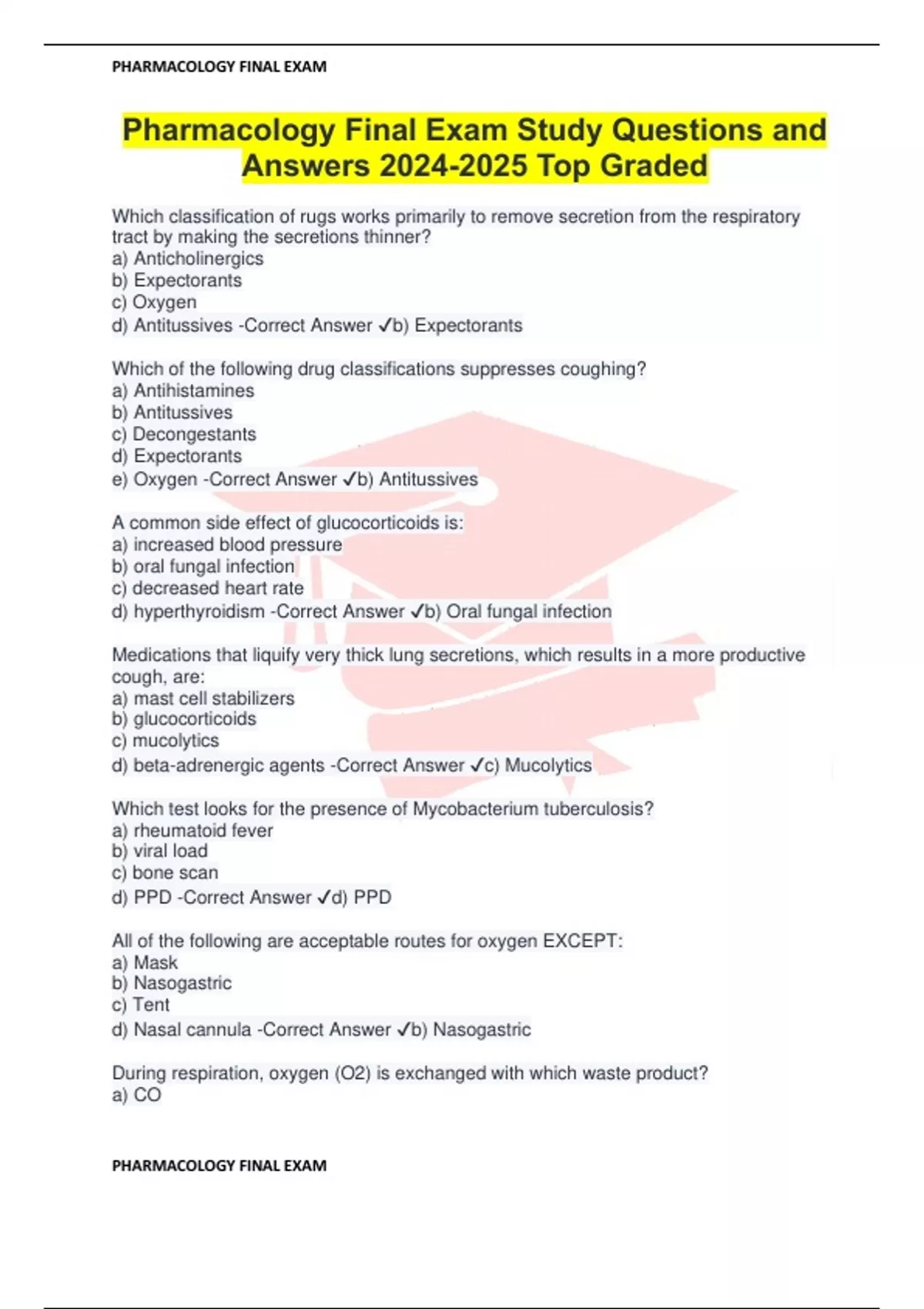 PHARMACOLOGY FINAL EXAM

Pharmacology Final Exam Study Questions and Answers 2024-2025 Top Graded

Which classification of rugs works primarily to remove secretion from the respiratory tract by making the secretions thinner?
a) Anticholinergics
b) Expectorants
c) Oxygen
d) Antitussives -Correct Answer ✓b) Expectorants

Which of the following drug classifications suppresses coughing?
a) Antihistamines
b) Antitussives
c) Decongestants
d) Expectorants
e) Oxygen -Correct Answer ✓b) Antitussives

A common side effect of glucocorticoids is:
a) increased blood pressure
b) oral fungal infection
c) decreased heart rate
d) hyperthyroidism -Correct Answer ✓b) Oral fungal infection

Medications that liquify very thick lung secretions, which results in a more productive cough, are:
a) mast cell stabilizers
b) glucocorticoids
c) mucolytics
d) beta-adrenergic agents -Correct Answer ✓c) Mucolytics

Which test looks for the presence of Mycobacterium tuberculosis?
a) rheumatoid fever
b) viral load
c) bone scan
d) PPD -Correct Answer ✓d) PPD

All of the following are acceptable routes for oxygen EXCEPT:
a) Mask
b) Nasogastric
c) Tent
d) Nasal cannula -Correct Answer ✓b) Nasogastric

During respiration, oxygen (O2) is exchanged with which waste product?
a) CO

PHARMACOLOGY FINAL EXAM